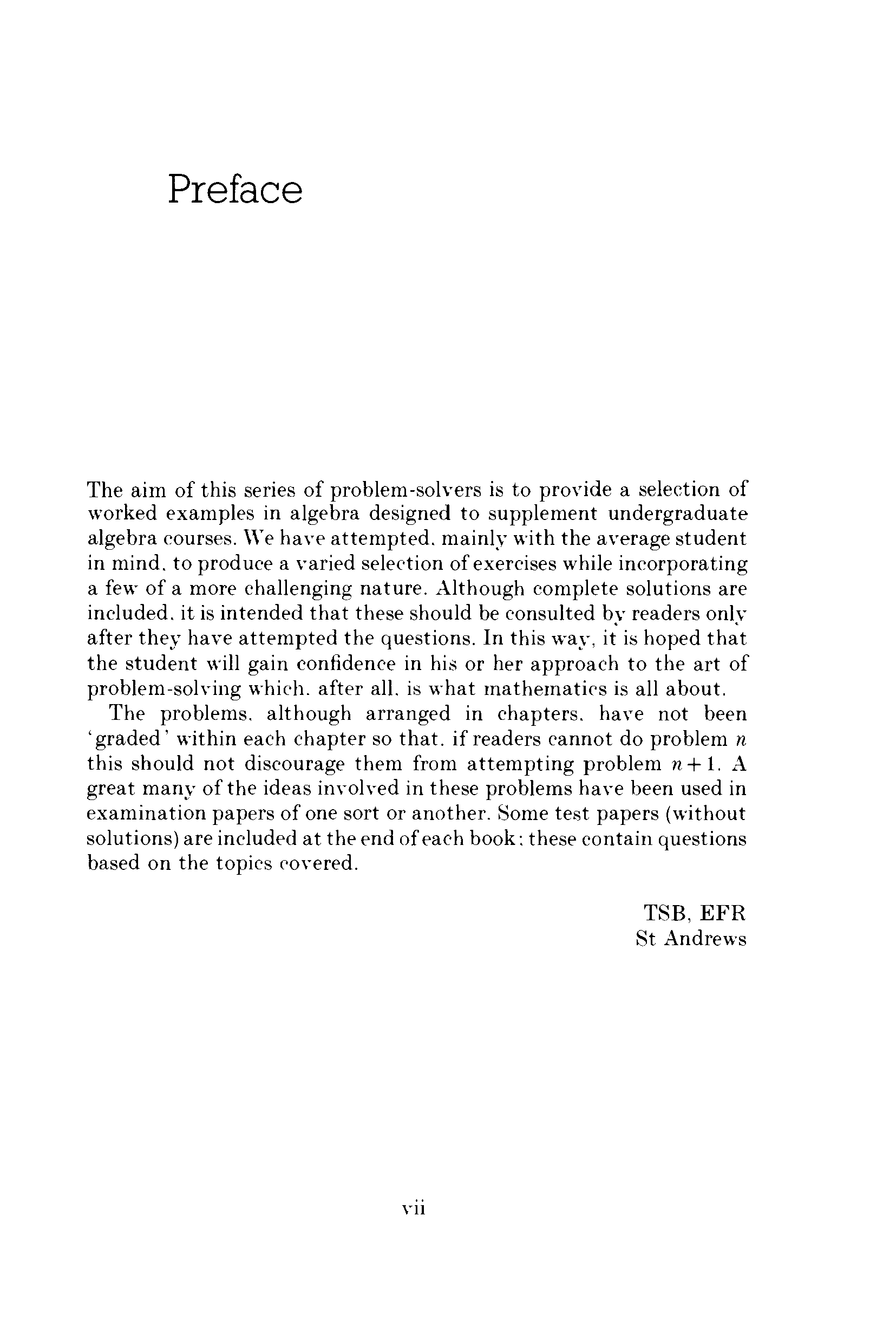 Preface

The aim of this series of problem-solvers is to provide a selection of worked examples in algebra designed to supplement undergraduate algebra courses. We have attempted, mainly with the average student in mind, to produce a varied selection of exercises while incorporating a few of a more challenging nature. Although complete solutions are included, it is intended that these should be consulted by readers only after they have attempted the questions. In this way, it is hoped that the student will gain confidence in his or her approach to the art of problem-solving which, after all, is what mathematics is all about.

The problems, although arranged in chapters, have not been 'graded' within each chapter so that, if readers cannot do problem $n$ this should not discourage them from attempting problem $n+1$. A great many of the ideas involved in these problems have been used in examination papers of one sort or another. Some test papers (without solutions) are included at the end of each book; these contain questions based on the topics covered.

TSB, EFR
St Andrews

vii